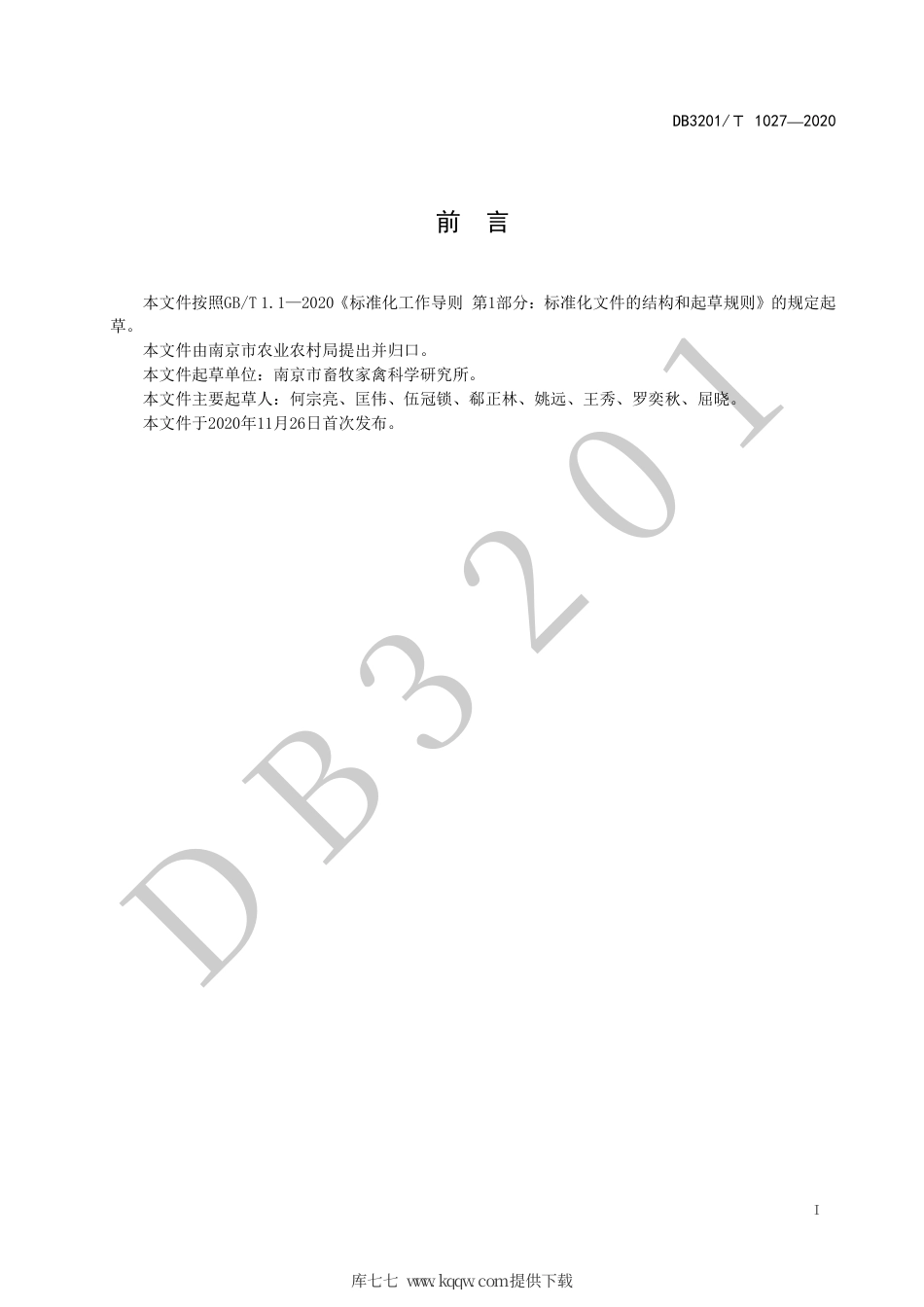 DB3201/T 1027—2020

前 言

本文件按照GB/T 1.1—2020《标准化工作导则 第1部分：标准化文件的结构和起草规则》的规定起草。

本文件由南京市农业农村局提出并归口。

本文件起草单位：南京市畜牧家禽科学研究所。

本文件主要起草人：何宗亮、匡伟、伍冠锁、郗正林、姚远、王秀、罗奕秋、屈晓。

本文件于2020年11月26日首次发布。

DB3201

I

库七七 www.kqqw.com提供下载